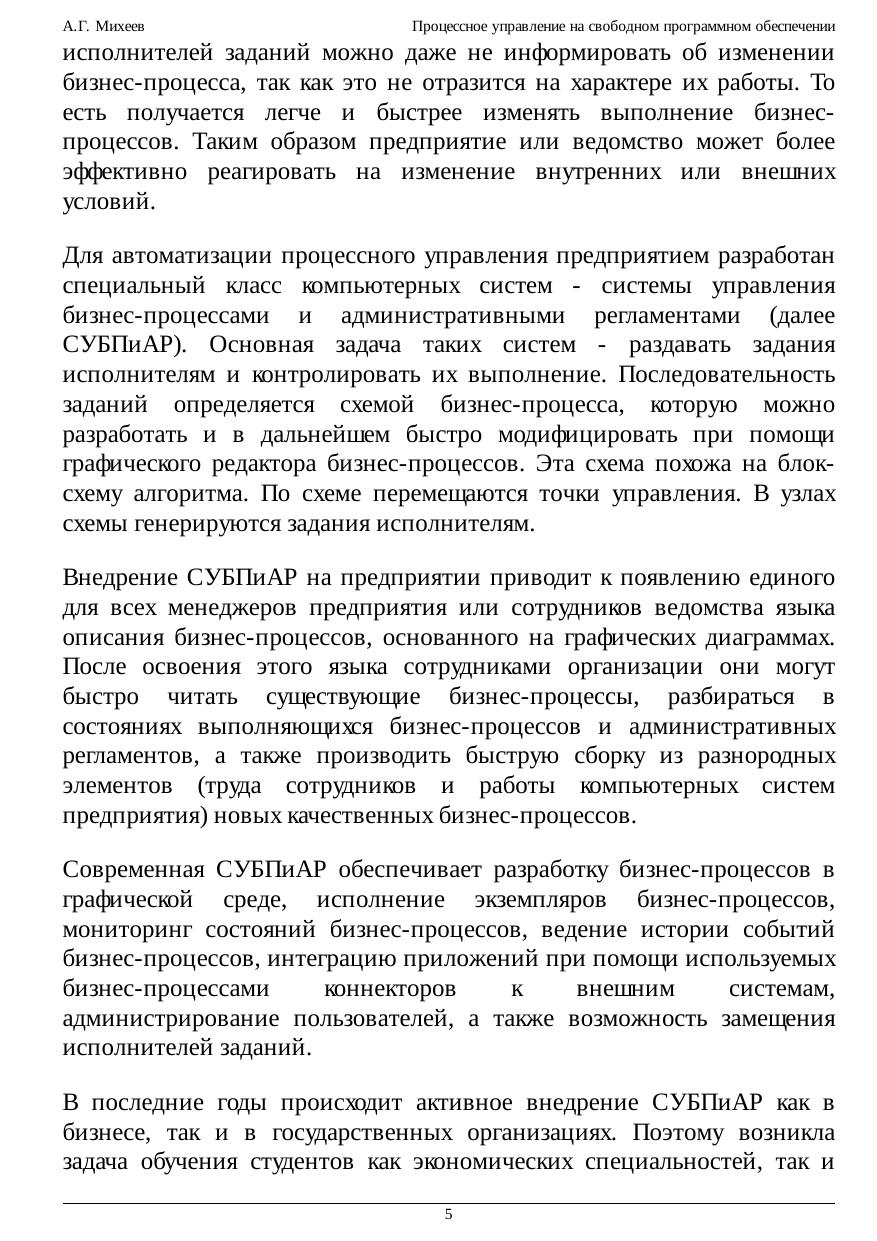 А.Г. Михеев Процессное управление на свободном программном обеспечении

исполнителей заданий можно даже не информировать об изменении бизнес-процесса, так как это не отразится на характере их работы. То есть получается легче и быстрее изменять выполнение бизнес-процессов. Таким образом предприятие или ведомство может более эффективно реагировать на изменение внутренних или внешних условий.

Для автоматизации процессного управления предприятием разработан специальный класс компьютерных систем - системы управления бизнес-процессами и административными регламентами (далее СУБПиАР). Основная задача таких систем - раздавать задания исполнителям и контролировать их выполнение. Последовательность заданий определяется схемой бизнес-процесса, которую можно разработать и в дальнейшем быстро модифицировать при помощи графического редактора бизнес-процессов. Эта схема похожа на блок-схему алгоритма. По схеме перемещаются точки управления. В узлах схемы генерируются задания исполнителям.

Внедрение СУБПиАР на предприятии приводит к появлению единого для всех менеджеров предприятия или сотрудников ведомства языка описания бизнес-процессов, основанного на графических диаграммах. После освоения этого языка сотрудниками организации они могут быстро читать существующие бизнес-процессы, разбираться в состояниях выполняющихся бизнес-процессов и административных регламентов, а также производить быструю сборку из разнородных элементов (труда сотрудников и работы компьютерных систем предприятия) новых качественных бизнес-процессов.

Современная СУБПиАР обеспечивает разработку бизнес-процессов в графической среде, исполнение экземпляров бизнес-процессов, мониторинг состояний бизнес-процессов, ведение истории событий бизнес-процессов, интеграцию приложений при помощи используемых бизнес-процессами коннекторов к внешним системам, администрирование пользователей, а также возможность замещения исполнителей заданий.

В последние годы происходит активное внедрение СУБПиАР как в бизнесе, так и в государственных организациях. Поэтому возникла задача обучения студентов как экономических специальностей, так и

5